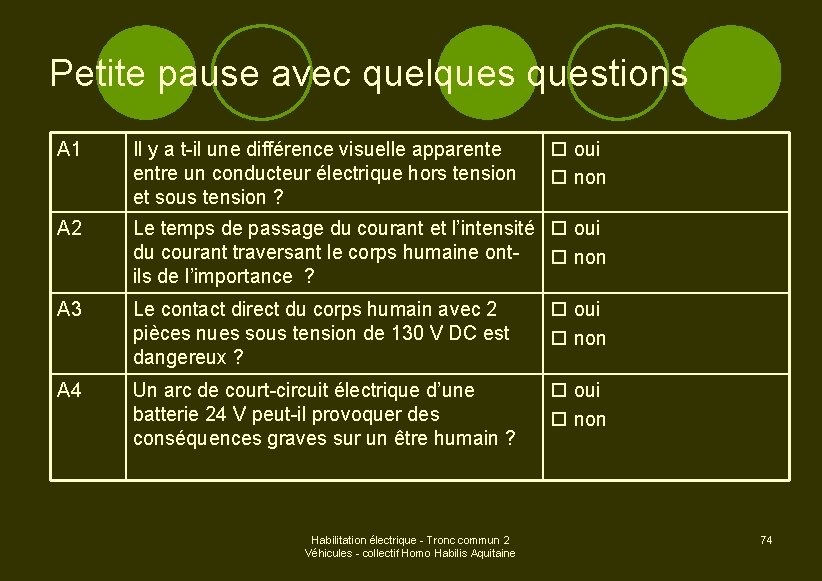 Petite pause avec quelques questions

| A1 | Il y a t-il une différence visuelle apparente entre un conducteur électrique hors tension et sous tension ? | ☐ oui ☐ non |
|---|---|---|
| A2 | Le temps de passage du courant et l'intensité du courant traversant le corps humaine ont-ils de l'importance ? | ☐ oui ☐ non |
| A3 | Le contact direct du corps humain avec 2 pièces nues sous tension de 130 V DC est dangereux ? | ☐ oui ☐ non |
| A4 | Un arc de court-circuit électrique d'une batterie 24 V peut-il provoquer des conséquences graves sur un être humain ? | ☐ oui ☐ non |

Habilitation électrique - Tronc commun 2
Véhicules - collectif Homo Habilis Aquitaine

74